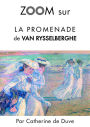 ZOOM sur

LA PROMENADE
de VAN RYSSELBERGHE

Par Catherine de Duve